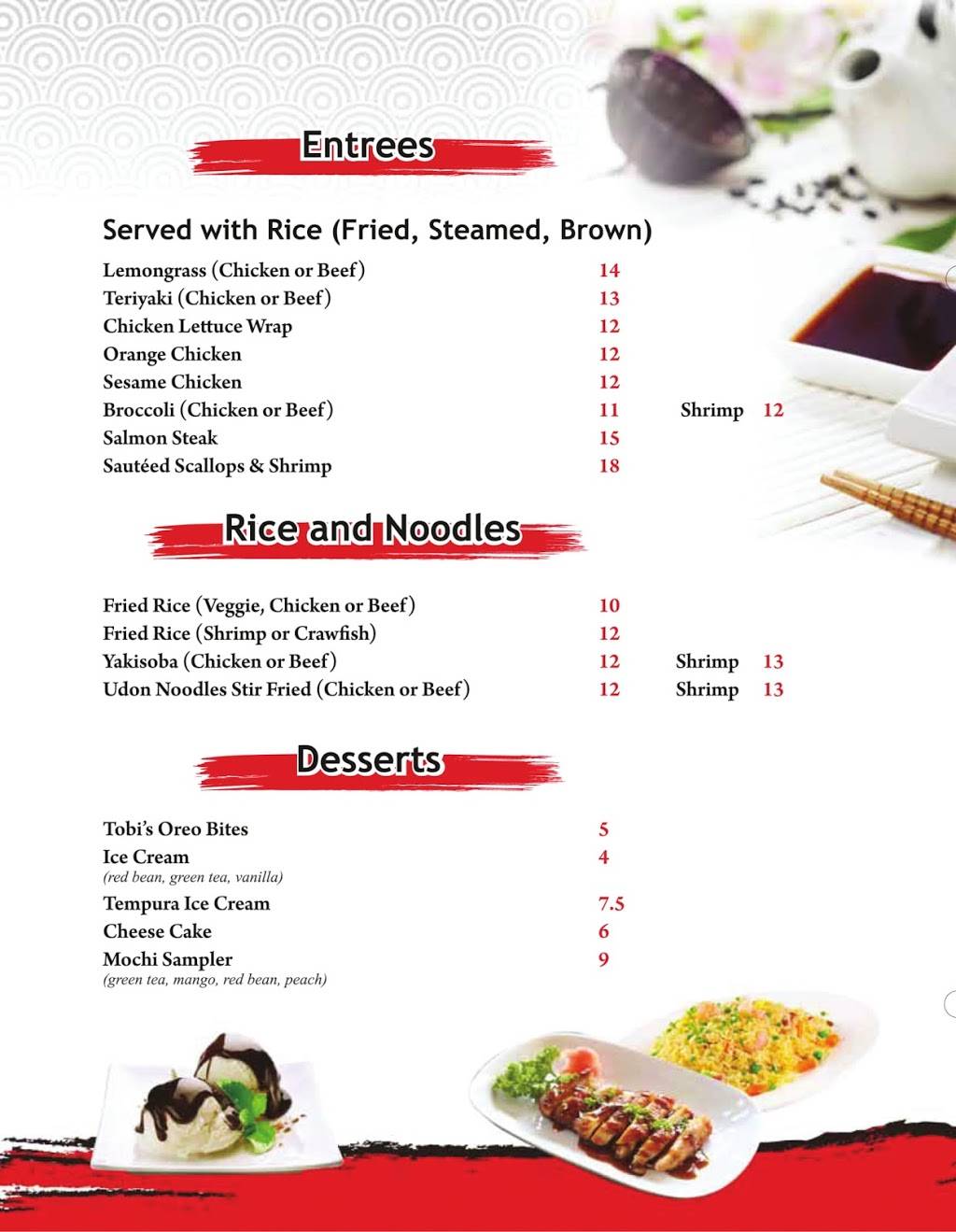 Entrees

Served with Rice (Fried, Steamed, Brown)

Lemongrass (Chicken or Beef) 14
Teriyaki (Chicken or Beef) 13
Chicken Lettuce Wrap 12
Orange Chicken 12
Sesame Chicken 12
Broccoli (Chicken or Beef) 11 Shrimp 12
Salmon Steak 15
Sautéed Scallops & Shrimp 18

Rice and Noodles

Fried Rice (Veggie, Chicken or Beef) 10
Fried Rice (Shrimp or Crawfish) 12
Yakisoba (Chicken or Beef) 12 Shrimp 13
Udon Noodles Stir Fried (Chicken or Beef) 12 Shrimp 13

Desserts

Tobi's Oreo Bites 5
Ice Cream 4
(red bean, green tea, vanilla)
Tempura Ice Cream 7.5
Cheese Cake 6
Mochi Sampler 9
(green tea, mango, red bean, peach)